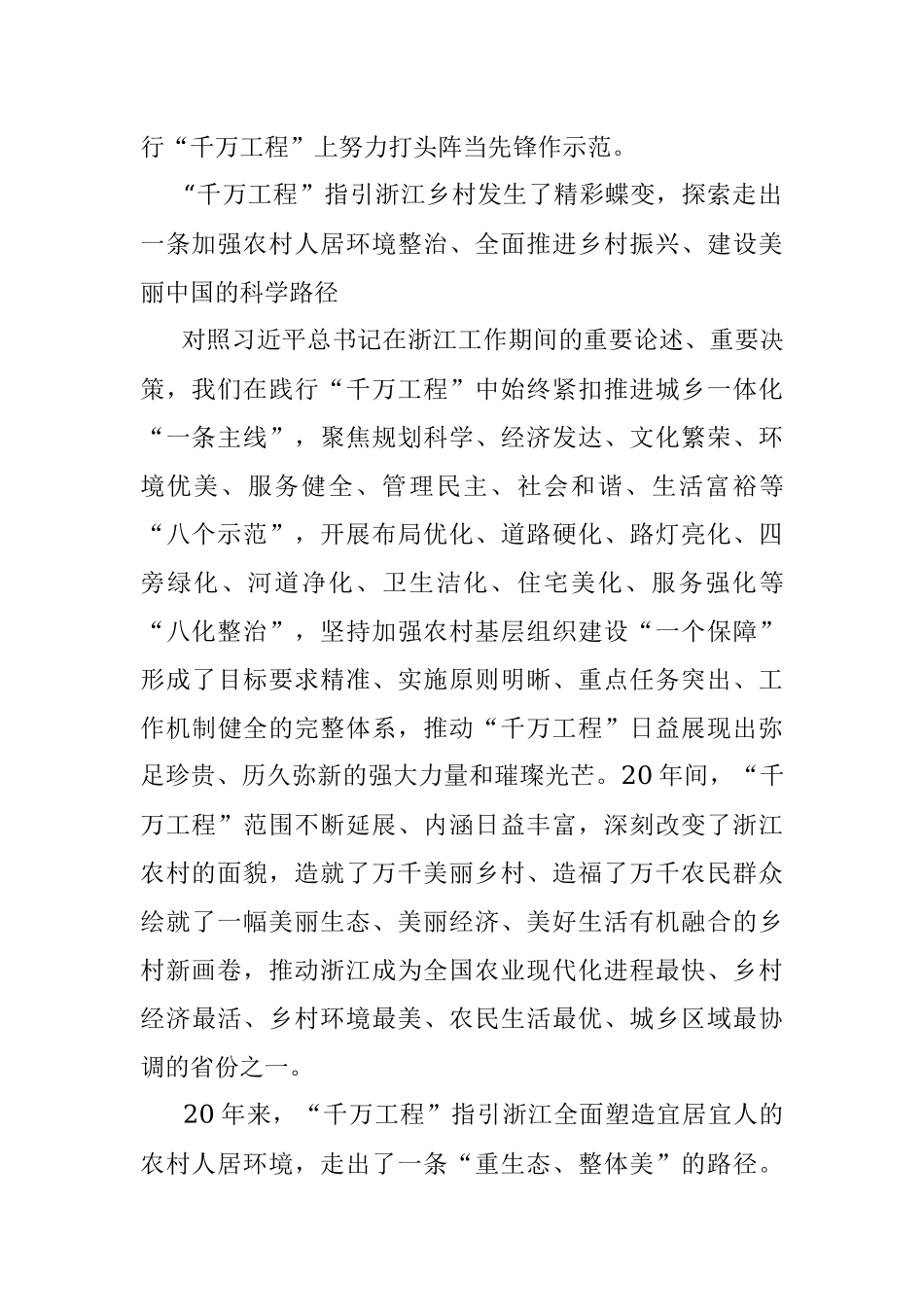 行“千万工程”上努力打头阵当先锋作示范。

“千万工程”指引浙江乡村发生了精彩蝶变，探索走出一条加强农村人居环境整治、全面推进乡村振兴、建设美丽中国的科学路径

对照习近平总书记在浙江工作期间的重要论述、重要决策，我们在践行“千万工程”中始终紧扣推进城乡一体化“一条主线”，聚焦规划科学、经济发达、文化繁荣、环境优美、服务健全、管理民主、社会和谐、生活富裕等“八个示范”，开展布局优化、道路硬化、路灯亮化、四旁绿化、河道净化、卫生洁化、住宅美化、服务强化等“八化整治”，坚持加强农村基层组织建设“一个保障”形成了目标要求精准、实施原则明晰、重点任务突出、工作机制健全的完整体系，推动“千万工程”日益展现出弥足珍贵、历久弥新的强大力量和璀璨光芒。20年间，“千万工程”范围不断延展、内涵日益丰富，深刻改变了浙江农村的面貌，造就了万千美丽乡村、造福了万千农民群众绘就了一幅美丽生态、美丽经济、美好生活有机融合的乡村新画卷，推动浙江成为全国农业现代化进程最快、乡村经济最活、乡村环境最美、农民生活最优、城乡区域最协调的省份之一。

20年来，“千万工程”指引浙江全面塑造宜居宜人的农村人居环境，走出了一条“重生态、整体美”的路径。